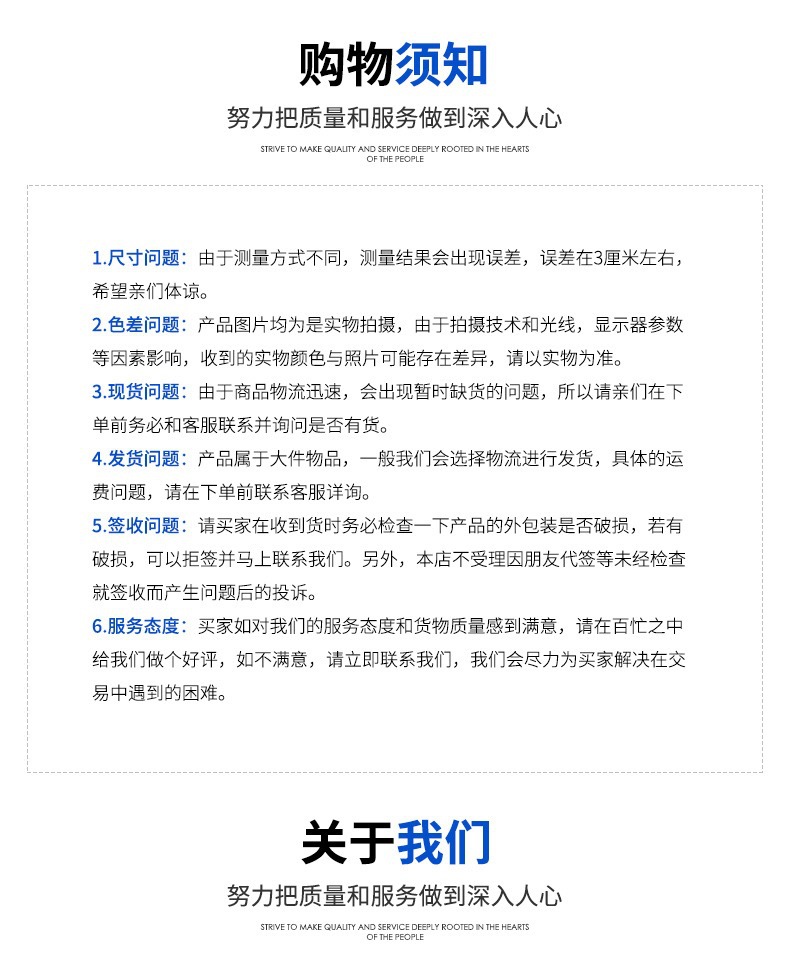 购物须知

努力把质量和服务做到深入人心

STRIVE TO MAKE QUALITY AND SERVICE DEEPLY ROOTED IN THE HEARTS OF THE PEOPLE

1.尺寸问题：由于测量方式不同，测量结果会出现误差，误差在3厘米左右，希望亲们体谅。

2.色差问题：产品图片均为是实物拍摄，由于拍摄技术和光线，显示器参数等因素影响，收到的实物颜色与照片可能存在差异，请以实物为准。

3.现货问题：由于商品物流迅速，会出现暂时缺货的问题，所以请亲们在下单前务必和客服联系并询问是否有货。

4.发货问题：产品属于大件物品，一般我们会选择物流进行发货，具体的运费问题，请在下单前联系客服详询。

5.签收问题：请买家在收到货时务必检查一下产品的外包装是否破损，若有破损，可以拒签并马上联系我们。另外，本店不受理因朋友代签等未经检查就签收而产生问题后的投诉。

6.服务态度：买家如对我们的服务态度和货物质量感到满意，请在百忙之中给我们做个好评，如不满意，请立即联系我们，我们会尽力为买家解决在交易中遇到的困难。

关于我们

努力把质量和服务做到深入人心

STRIVE TO MAKE QUALITY AND SERVICE DEEPLY ROOTED IN THE HEARTS OF THE PEOPLE